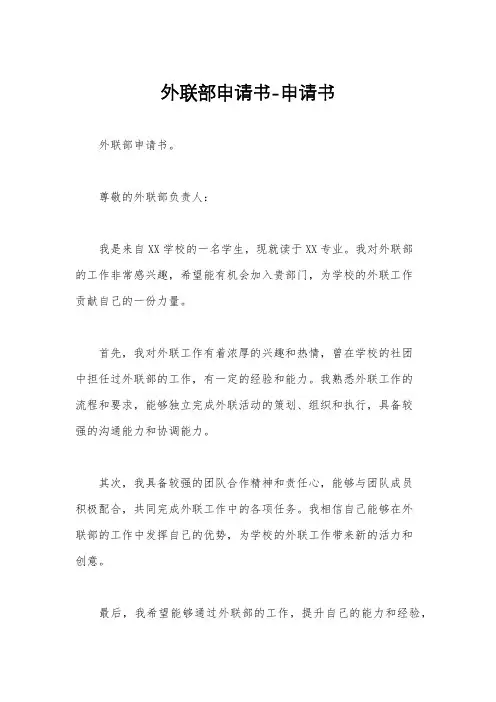 外联部申请书-申请书

外联部申请书。

尊敬的外联部负责人：

我是来自XX学校的一名学生，现就读于XX专业。我对外联部的工作非常感兴趣，希望能有机会加入贵部门，为学校的外联工作贡献自己的一份力量。

首先，我对外联工作有着浓厚的兴趣和热情，曾在学校的社团中担任过外联部的工作，有一定的经验和能力。我熟悉外联工作的流程和要求，能够独立完成外联活动的策划、组织和执行，具备较强的沟通能力和协调能力。

其次，我具备较强的团队合作精神和责任心，能够与团队成员积极配合，共同完成外联工作中的各项任务。我相信自己能够在外联部的工作中发挥自己的优势，为学校的外联工作带来新的活力和创意。

最后，我希望能够通过外联部的工作，提升自己的能力和经验，